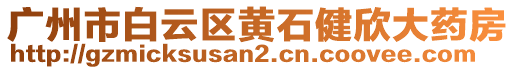 广州市白云区黄石健欣大药房
http://gzmicksusan2.cn.coovee.com